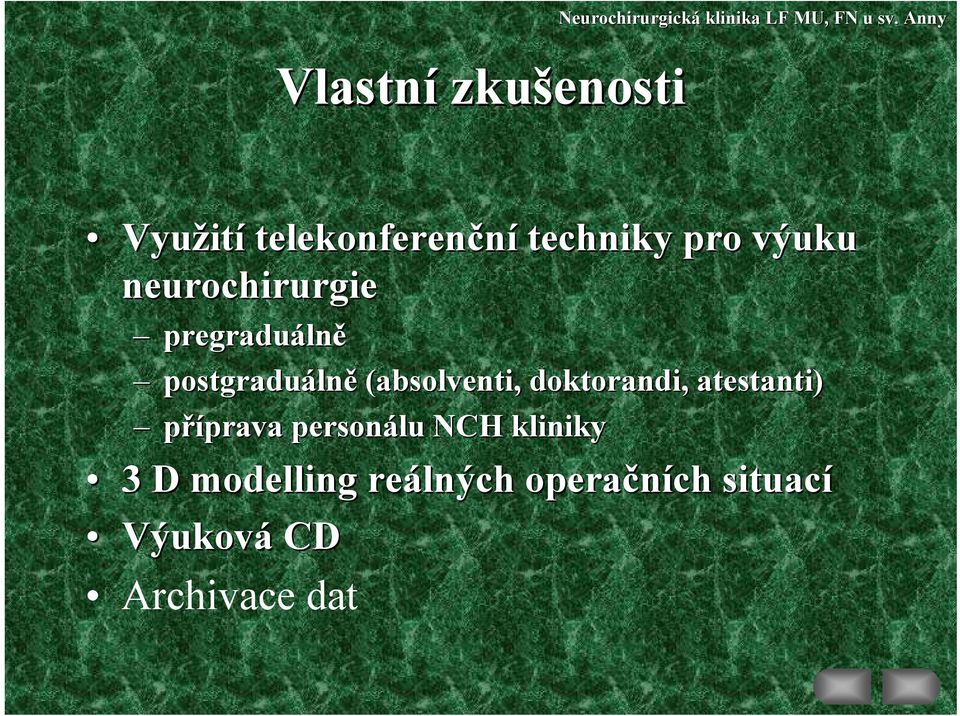 Neurochirurgická klinika LF MU, FN u sv. Anny

Vlastní zkušenosti

• Využití telekonferenční techniky pro výuku neurochirurgie
– pregraduálně
– postgraduálně (absolventi, doktorandi, atestanti)
– příprava personálu NCH kliniky
• 3 D modelling reálných operačních situací
• Výuková CD
• Archivace dat